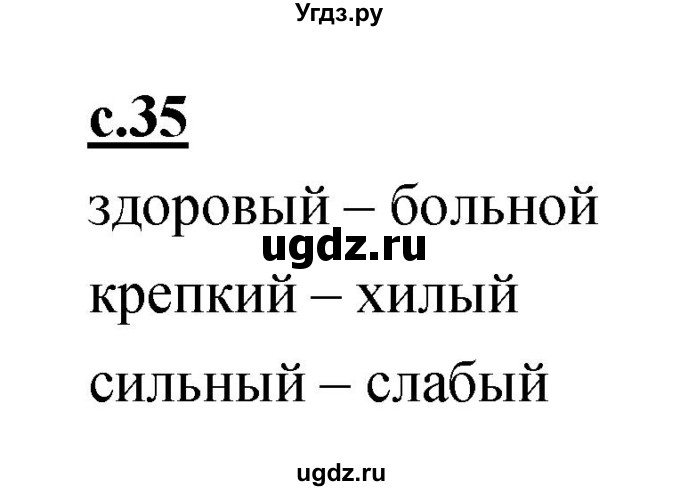 Угдз.ру

с.35

здоровый – больной

ugdz.ru

крепкий – хилый

сильный – слабый

ugdz.ru